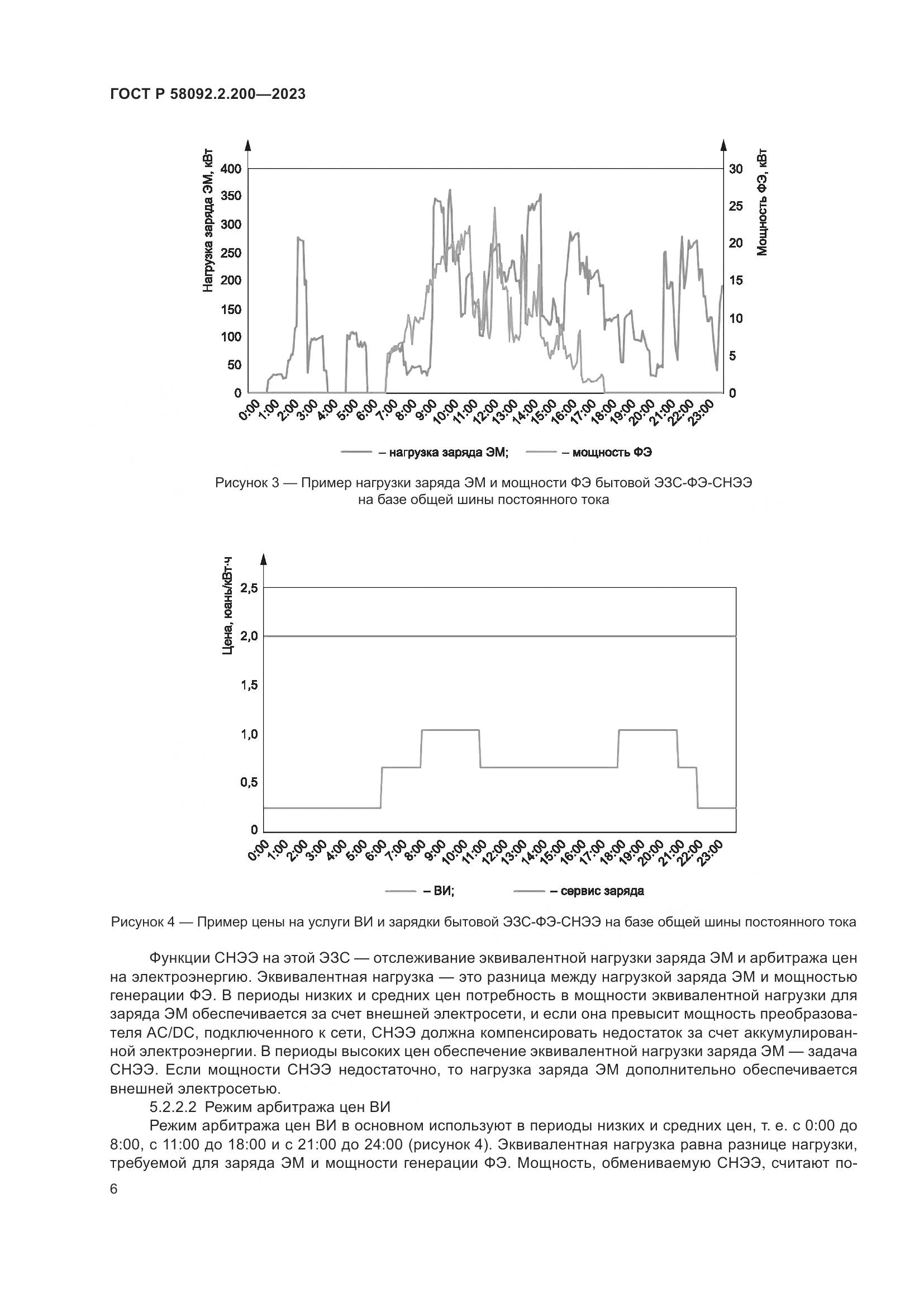 ГОСТ Р 58092.2.200—2023

Нагрузка заряда ЭМ, кВт
400
350
300
250
200
150
100
50
0

Мощность ФЭ, кВт
30
25
20
15
10
5
0

0:00 1:00 2:00 3:00 4:00 5:00 6:00 7:00 8:00 9:00 10:00 11:00 12:00 13:00 14:00 15:00 16:00 17:00 18:00 19:00 20:00 21:00 22:00 23:00

– нагрузка заряда ЭМ; – мощность ФЭ

Рисунок 3 — Пример нагрузки заряда ЭМ и мощности ФЭ бытовой ЭЗС-ФЭ-СНЭЭ на базе общей шины постоянного тока

Цена, юань/кВт·ч
2,5
2,0
1,5
1,0
0,5
0

0:00 1:00 2:00 3:00 4:00 5:00 6:00 7:00 8:00 9:00 10:00 11:00 12:00 13:00 14:00 15:00 16:00 17:00 18:00 19:00 20:00 21:00 22:00 23:00

– ВИ; – сервис заряда

Рисунок 4 — Пример цены на услуги ВИ и зарядки бытовой ЭЗС-ФЭ-СНЭЭ на базе общей шины постоянного тока

Функции СНЭЭ на этой ЭЗС — отслеживание эквивалентной нагрузки заряда ЭМ и арбитража цен на электроэнергию. Эквивалентная нагрузка — это разница между нагрузкой заряда ЭМ и мощностью генерации ФЭ. В периоды низких и средних цен потребность в мощности эквивалентной нагрузки для заряда ЭМ обеспечивается за счет внешней электросети, и если она превысит мощность преобразователя AC/DC, подключенного к сети, СНЭЭ должна компенсировать недостаток за счет аккумулированной электроэнергии. В периоды высоких цен обеспечение эквивалентной нагрузки заряда ЭМ — задача СНЭЭ. Если мощности СНЭЭ недостаточно, то нагрузка заряда ЭМ дополнительно обеспечивается внешней электросетью.

5.2.2.2 Режим арбитража цен ВИ

Режим арбитража цен ВИ в основном используют в периоды низких и средних цен, т. е. с 0:00 до 8:00, с 11:00 до 18:00 и с 21:00 до 24:00 (рисунок 4). Эквивалентная нагрузка равна разнице нагрузки, требуемой для заряда ЭМ и мощности генерации ФЭ. Мощность, обмениваемую СНЭЭ, считают по-

6